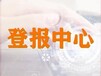 登报中心